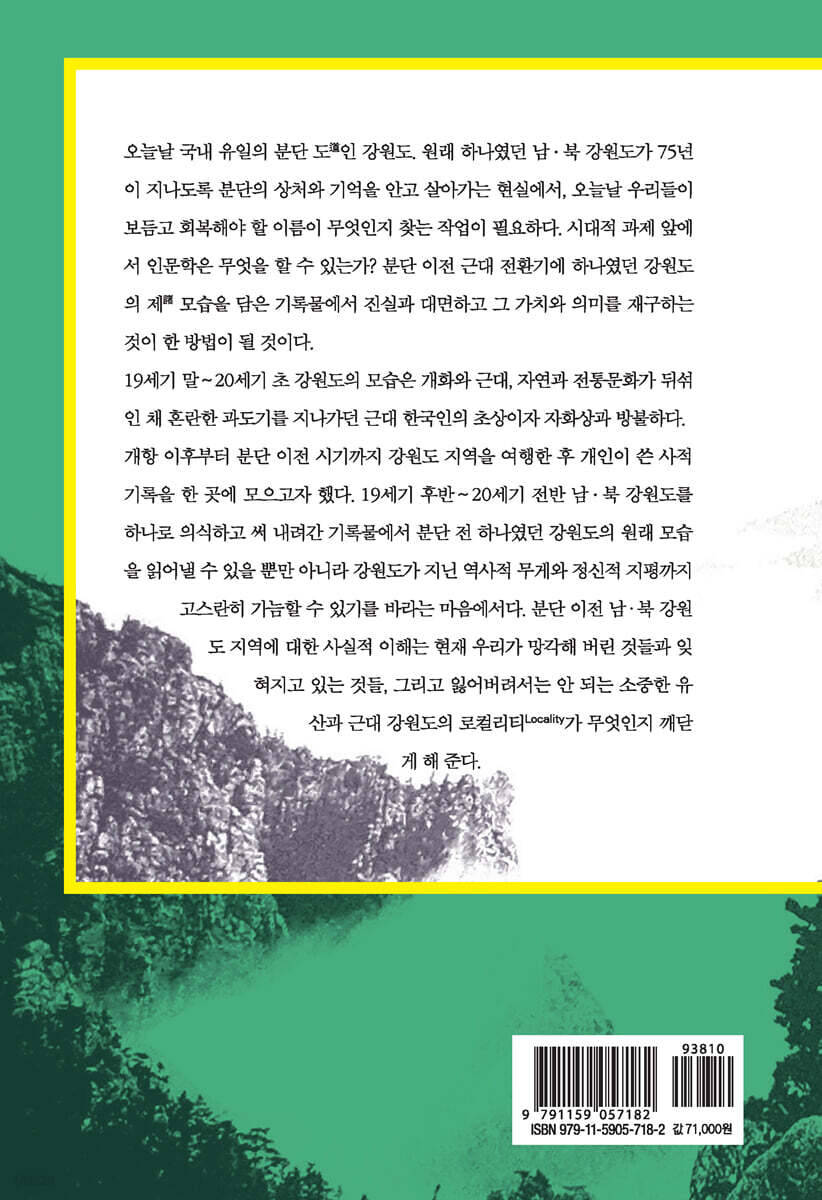 오늘날 국내 유일의 분단 도道인 강원도. 원래 하나였던 남·북 강원도가 75년이 지나도록 분단의 상처와 기억을 안고 살아가는 현실에서, 오늘날 우리들이 보듬고 회복해야 할 이름이 무엇인지 찾는 작업이 필요하다. 시대적 과제 앞에서 인문학은 무엇을 할 수 있는가? 분단 이전 근대 전환기에 하나였던 강원도의 제諸 모습을 담은 기록물에서 진실과 대면하고 그 가치와 의미를 재구하는 것이 한 방법이 될 것이다.

19세기 말~20세기 초 강원도의 모습은 개화와 근대, 자연과 전통문화가 뒤섞인 채 혼란한 과도기를 지나가던 근대 한국인의 초상이자 자화상과 방불하다. 개항 이후부터 분단 이전 시기까지 강원도 지역을 여행한 후 개인이 쓴 사적 기록을 한 곳에 모으고자 했다. 19세기 후반~20세기 전반 남·북 강원도를 하나로 의식하고 써 내려간 기록물에서 분단 전 하나였던 강원도의 원래 모습을 읽어낼 수 있을 뿐만 아니라 강원도가 지닌 역사적 무게와 정신적 지평까지 고스란히 가늠할 수 있기를 바라는 마음에서다. 분단 이전 남·북 강원도 지역에 대한 사실적 이해는 현재 우리가 망각해 버린 것들과 잊혀지고 있는 것들, 그리고 잃어버려서는 안 되는 소중한 유산과 근대 강원도의 로컬리티Locality가 무엇인지 깨닫게 해 준다.

93810
9 791159 057182
ISBN 979-11-5905-718-2 값 71,000원